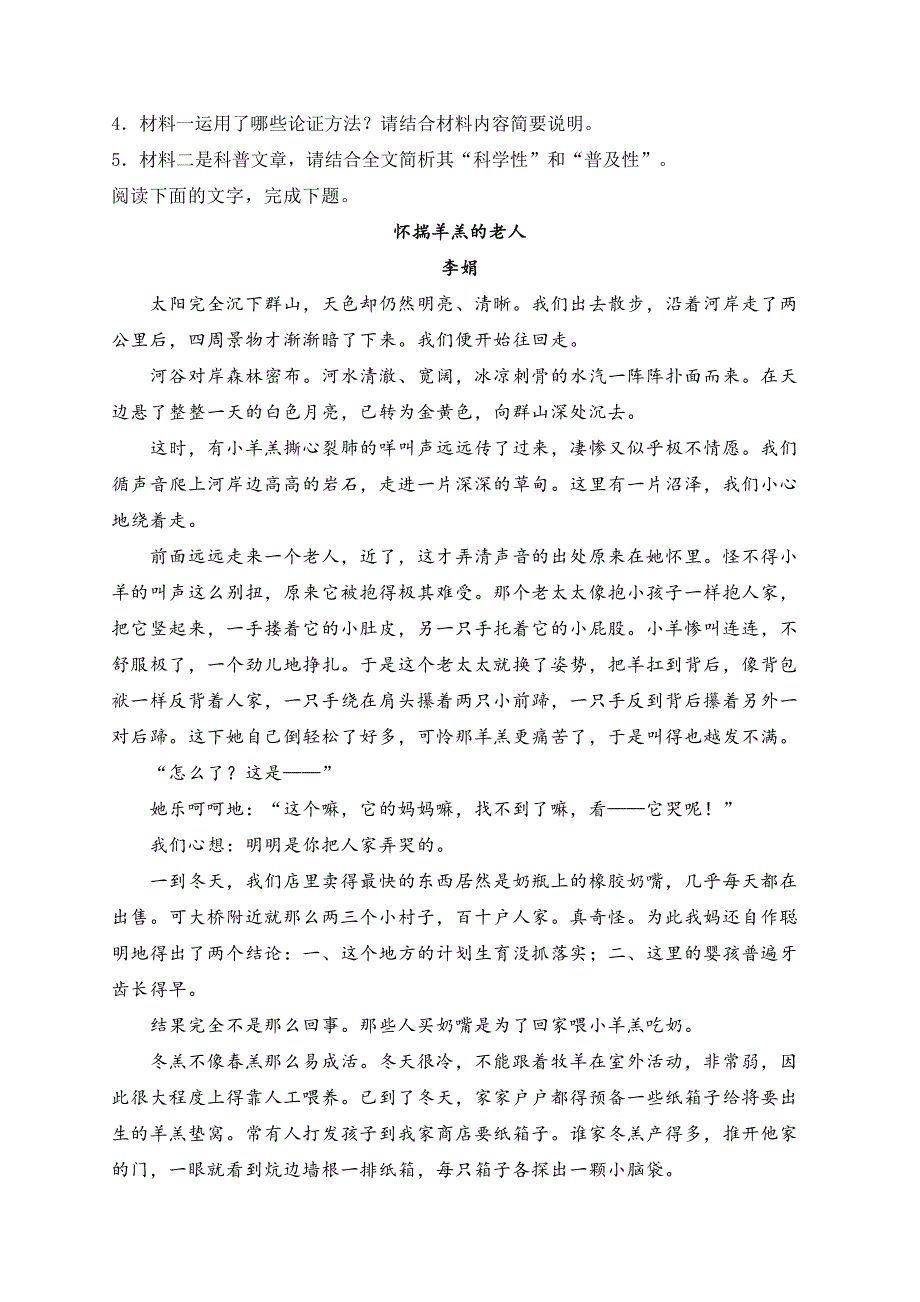 4．材料一运用了哪些论证方法？请结合材料内容简要说明。
5．材料二是科普文章，请结合全文简析其“科学性”和“普及性”。
阅读下面的文字，完成下题。

怀揣羊羔的老人

李娟

太阳完全沉下群山，天色却仍然明亮、清晰。我们出去散步，沿着河岸走了两公里后，四周景物才渐渐暗了下来。我们便开始往回走。

河谷对岸森林密布。河水清澈、宽阔，冰凉刺骨的水汽一阵阵扑面而来。在天边悬了整整一天的白色月亮，已转为金黄色，向群山深处沉去。

这时，有小羊羔撕心裂肺的咩叫声远远传了过来，凄惨又似乎极不情愿。我们循声音爬上河岸边高高的岩石，走进一片深深的草甸。这里有一片沼泽，我们小心地绕着走。

前面远远走来一个老人，近了，这才弄清声音的出处原来在她怀里。怪不得小羊的叫声这么别扭，原来它被抱得极其难受。那个老太太像抱小孩子一样抱人家，把它竖起来，一手搂着它的小肚皮，另一只手托着它的小屁股。小羊惨叫连连，不舒服极了，一个劲儿地挣扎。于是这个老太太就换了姿势，把羊扛到背后，像背包袱一样反背着人家，一只手绕在肩头攥着两只小前蹄，一只手反到背后攥着另外一对后蹄。这下她自己倒轻松了好多，可怜那羊羔更痛苦了，于是叫得也越发不满。

“怎么了？这是——”

她乐呵呵地：“这个嘛，它的妈妈嘛，找不到了嘛，看——它哭呢！”

我们心想：明明是你把人家弄哭的。

一到冬天，我们店里卖得最快的东西居然是奶瓶上的橡胶奶嘴，几乎每天都在出售。可大桥附近就那么两三个小村子，百十户人家。真奇怪。为此我妈还自作聪明地得出了两个结论：一、这个地方的计划生育没抓落实；二、这里的婴孩普遍牙齿长得早。

结果完全不是那么回事。那些人买奶嘴是为了回家喂小羊羔吃奶。

冬羔不像春羔那么易成活。冬天很冷，不能跟着牧羊在室外活动，非常弱，因此很大程度上得靠人工喂养。已到了冬天，家家户户都得预备一些纸箱子给将要出生的羊羔垫窝。常有人打发孩子到我家商店要纸箱子。谁家冬羔产得多，推开他家的门，一眼就看到炕边墙根一排纸箱，每只箱子各探出一颗小脑袋。